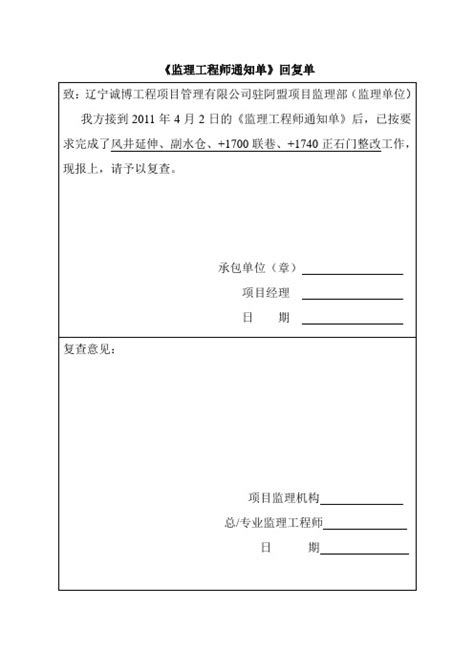 《监理工程师通知单》回复单

致：辽宁诚博工程项目管理有限公司驻阿盟项目监理部（监理单位）

我方接到 2011 年 4 月 2 日的《监理工程师通知单》后，已按要求完成了风井延伸、副水仓、+1700 联巷、+1740 正石门整改工作，现报上，请予以复查。

承包单位（章）

项目经理

日　期

复查意见：

项目监理机构

总/专业监理工程师

日　期